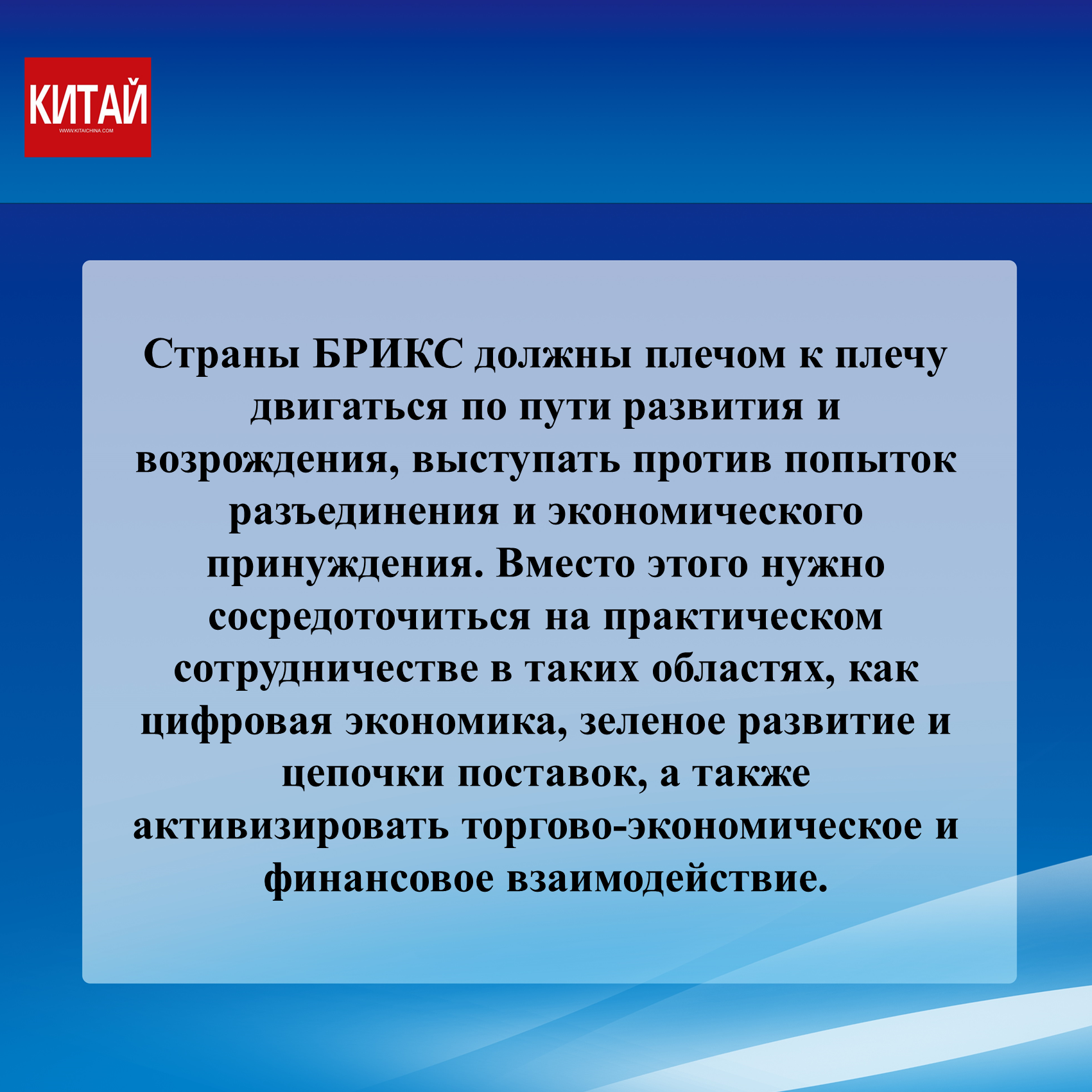 КИТАЙ
WWW.KITAICHINA.COM

Страны БРИКС должны плечом к плечу двигаться по пути развития и возрождения, выступать против попыток разъединения и экономического принуждения. Вместо этого нужно сосредоточиться на практическом сотрудничестве в таких областях, как цифровая экономика, зеленое развитие и цепочки поставок, а также активизировать торгово-экономическое и финансовое взаимодействие.